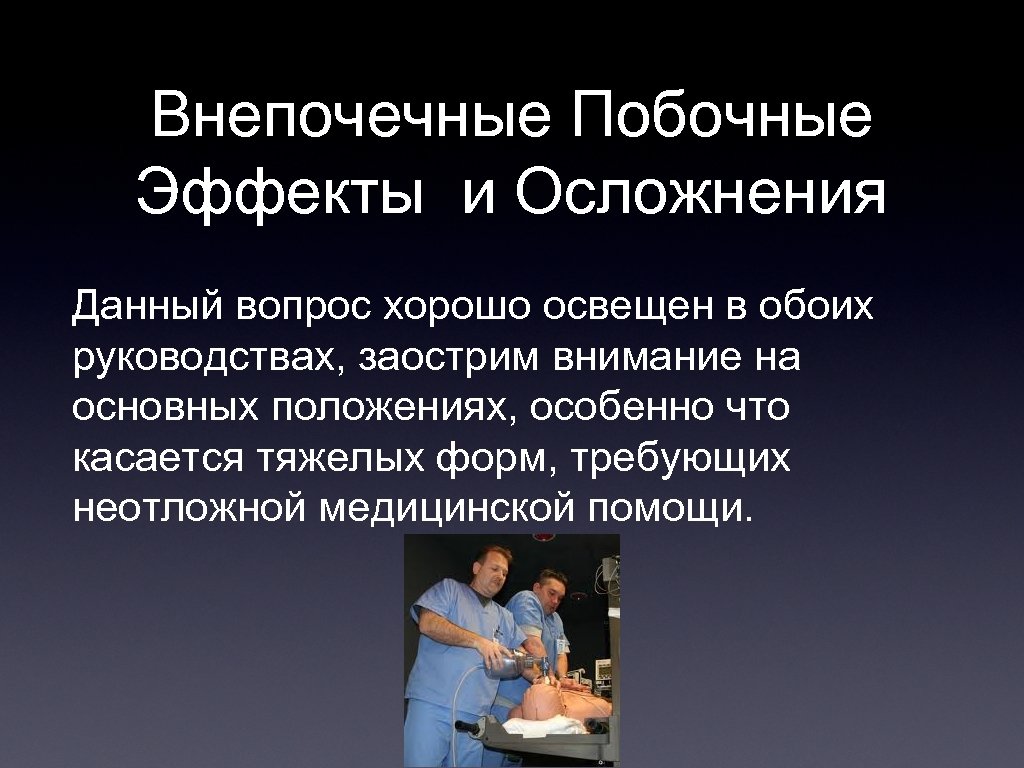 Внепочечные Побочные Эффекты  и Осложнения

Данный вопрос хорошо освещен в обоих руководствах, заострим внимание на основных положениях, особенно что касается тяжелых форм, требующих неотложной медицинской помощи.